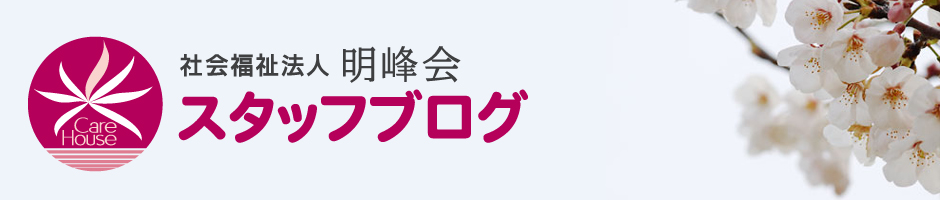 Care House

社会福祉法人 明峰会
スタッフブログ